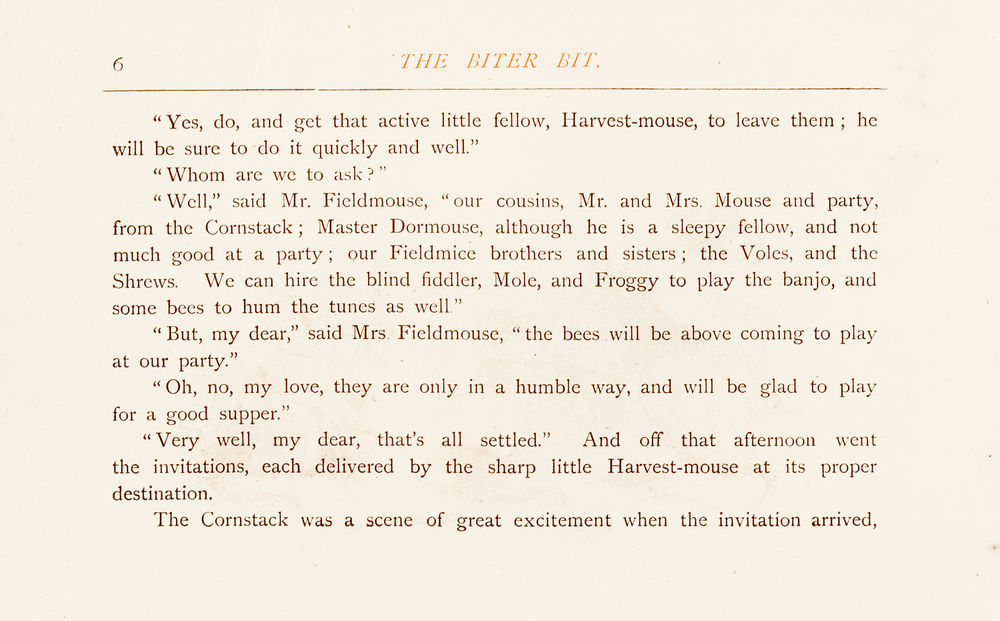 6 THE BITER BIT.

"Yes, do, and get that active little fellow, Harvest-mouse, to leave them; he will be sure to do it quickly and well."

"Whom are we to ask?"

"Well," said Mr. Fieldmouse, "our cousins, Mr. and Mrs. Mouse and party, from the Cornstack; Master Dormouse, although he is a sleepy fellow, and not much good at a party; our Fieldmice brothers and sisters; the Voles, and the Shrews. We can hire the blind fiddler, Mole, and Froggy to play the banjo, and some bees to hum the tunes as well."

"But, my dear," said Mrs. Fieldmouse, "the bees will be above coming to play at our party."

"Oh, no, my love, they are only in a humble way, and will be glad to play for a good supper."

"Very well, my dear, that's all settled." And off that afternoon went the invitations, each delivered by the sharp little Harvest-mouse at its proper destination.

The Cornstack was a scene of great excitement when the invitation arrived,